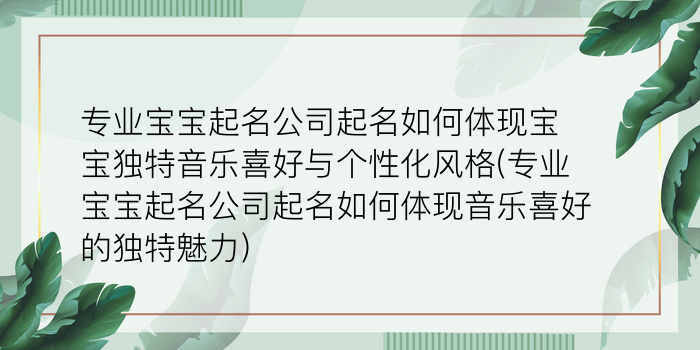 专业宝宝起名公司起名如何体现宝宝独特音乐喜好与个性化风格(专业宝宝起名公司起名如何体现音乐喜好的独特魅力)